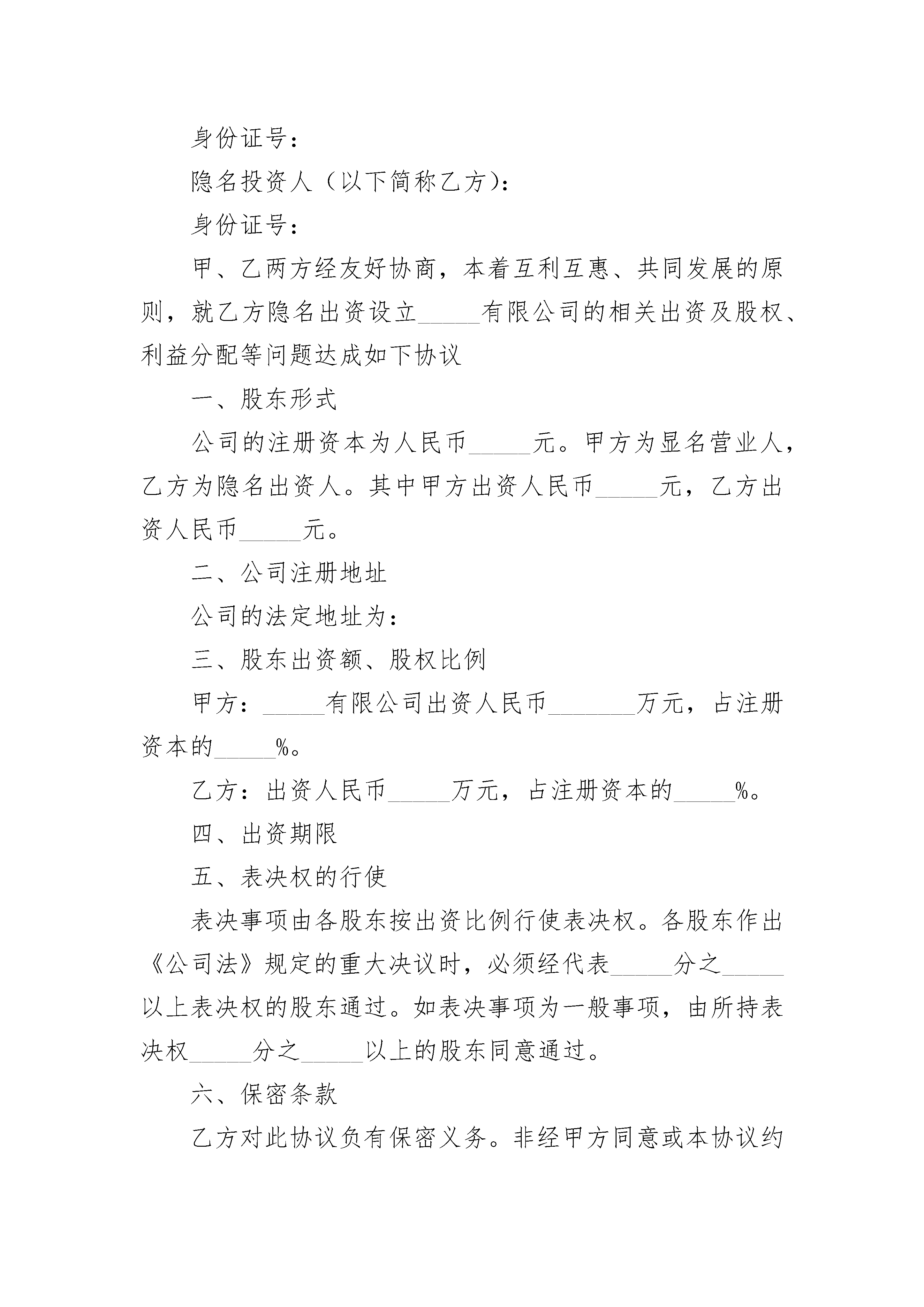 身份证号：

隐名投资人（以下简称乙方）：

身份证号：

甲、乙两方经友好协商，本着互利互惠、共同发展的原则，就乙方隐名出资设立_____有限公司的相关出资及股权、利益分配等问题达成如下协议

一、股东形式

公司的注册资本为人民币_____元。甲方为显名营业人，乙方为隐名出资人。其中甲方出资人民币_____元，乙方出资人民币_____元。

二、公司注册地址

公司的法定地址为：

三、股东出资额、股权比例

甲方：_____有限公司出资人民币_______万元，占注册资本的_____%。

乙方：出资人民币_____万元，占注册资本的_____%。

四、出资期限

五、表决权的行使

表决事项由各股东按出资比例行使表决权。各股东作出《公司法》规定的重大决议时，必须经代表_____分之_____以上表决权的股东通过。如表决事项为一般事项，由所持表决权_____分之_____以上的股东同意通过。

六、保密条款

乙方对此协议负有保密义务。非经甲方同意或本协议约